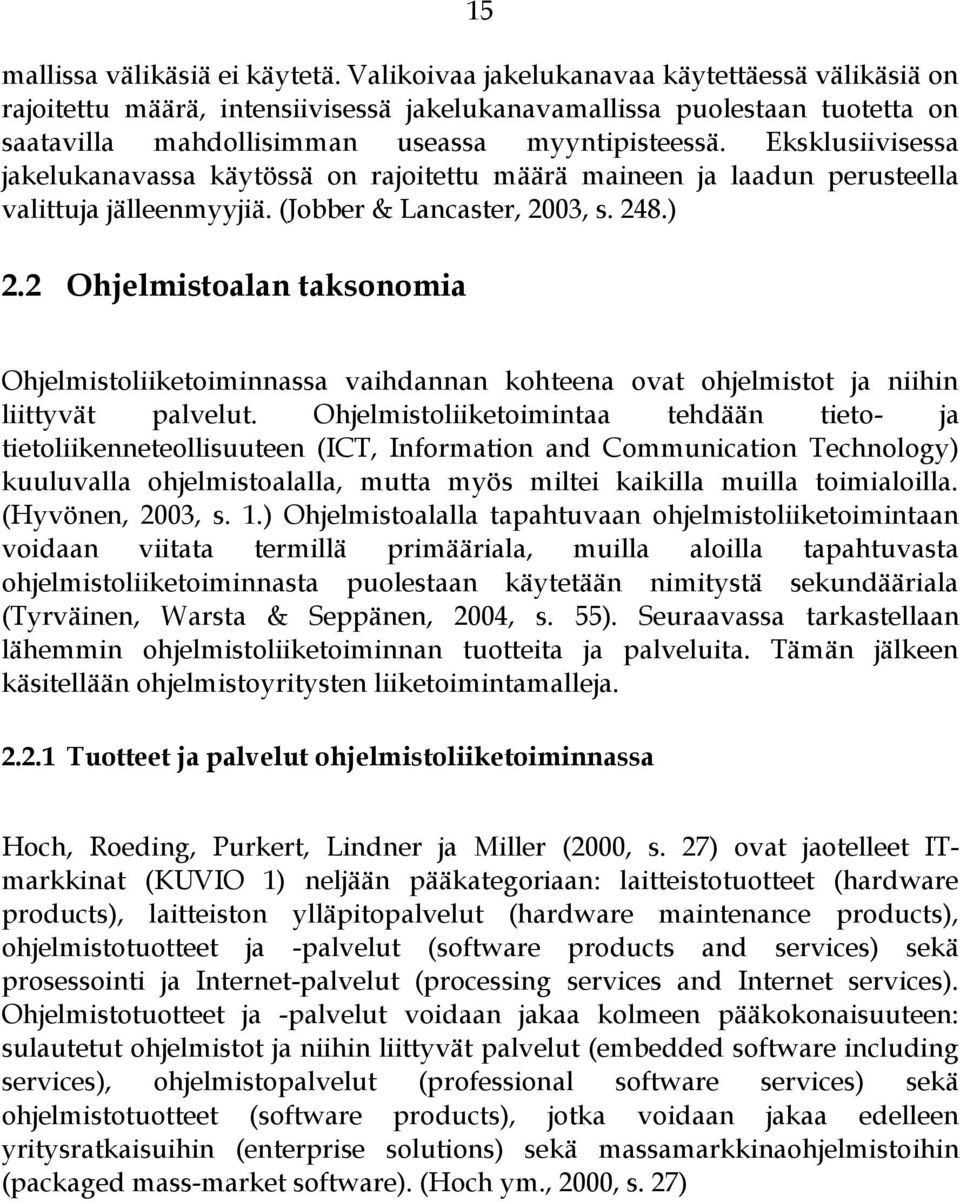 15

mallissa välikäsiä ei käytetä. Valikoivaa jakelukanavaa käytettäessä välikäsiä on rajoitettu määrä, intensiivisessä jakelukanavamallissa puolestaan tuotetta on saatavilla mahdollisimman useassa myyntipisteessä. Eksklusiivisessa jakelukanavassa käytössä on rajoitettu määrä maineen ja laadun perusteella valittuja jälleenmyyjiä. (Jobber & Lancaster, 2003, s. 248.)

2.2 Ohjelmistoalan taksonomia

Ohjelmistoliiketoiminnassa vaihdannan kohteena ovat ohjelmistot ja niihin liittyvät palvelut. Ohjelmistoliiketoimintaa tehdään tieto- ja tietoliikenneteollisuuteen (ICT, Information and Communication Technology) kuuluvalla ohjelmistoalalla, mutta myös miltei kaikilla muilla toimialoilla. (Hyvönen, 2003, s. 1.) Ohjelmistoalalla tapahtuvaan ohjelmistoliiketoimintaan voidaan viitata termillä primääriala, muilla aloilla tapahtuvasta ohjelmistoliiketoiminnasta puolestaan käytetään nimitystä sekundääriala (Tyrväinen, Warsta & Seppänen, 2004, s. 55). Seuraavassa tarkastellaan lähemmin ohjelmistoliiketoiminnan tuotteita ja palveluita. Tämän jälkeen käsitellään ohjelmistoyritysten liiketoimintamalleja.

2.2.1 Tuotteet ja palvelut ohjelmistoliiketoiminnassa

Hoch, Roeding, Purkert, Lindner ja Miller (2000, s. 27) ovat jaotelleet IT-markkinat (KUVIO 1) neljään pääkategoriaan: laitteistotuotteet (hardware products), laitteiston ylläpitopalvelut (hardware maintenance products), ohjelmistotuotteet ja -palvelut (software products and services) sekä prosessointi ja Internet-palvelut (processing services and Internet services). Ohjelmistotuotteet ja -palvelut voidaan jakaa kolmeen pääkokonaisuuteen: sulautetut ohjelmistot ja niihin liittyvät palvelut (embedded software including services), ohjelmistopalvelut (professional software services) sekä ohjelmistotuotteet (software products), jotka voidaan jakaa edelleen yritysratkaisuihin (enterprise solutions) sekä massamarkkinaohjelmistoihin (packaged mass-market software). (Hoch ym., 2000, s. 27)